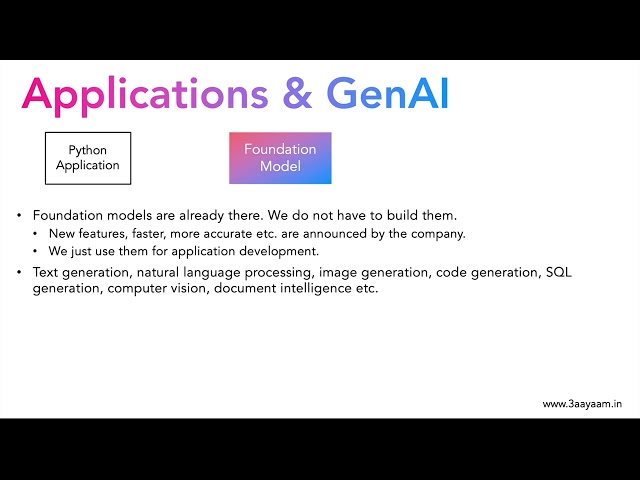 Applications & GenAI

Python Application

Foundation Model

• Foundation models are already there. We do not have to build them.
  • New features, faster, more accurate etc. are announced by the company.
  • We just use them for application development.
• Text generation, natural language processing, image generation, code generation, SQL generation, computer vision, document intelligence etc.

www.3aayaam.in